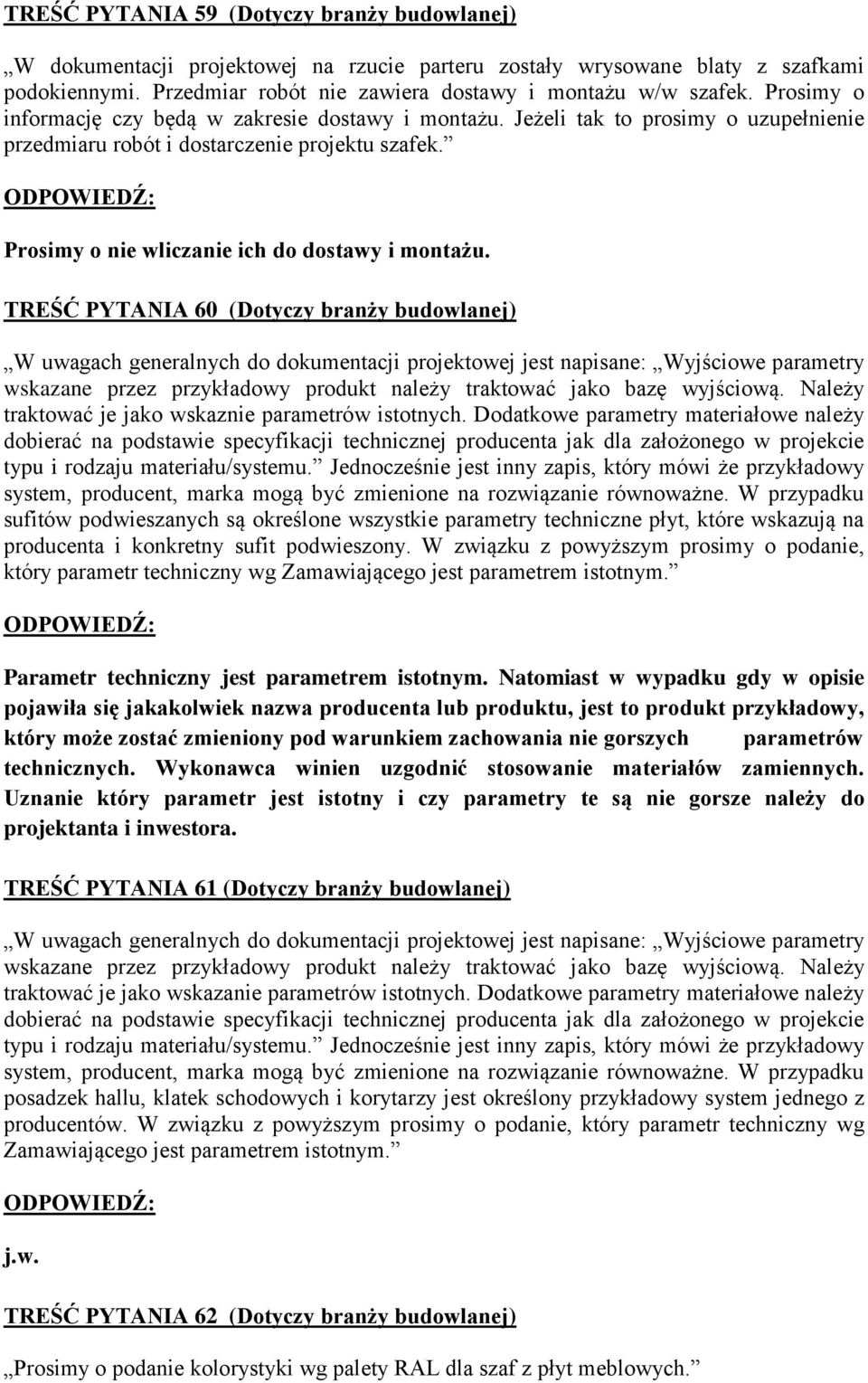 TREŚĆ PYTANIA 59 (Dotyczy branży budowlanej)

„W dokumentacji projektowej na rzucie parteru zostały wrysowane blaty z szafkami podokiennymi. Przedmiar robót nie zawiera dostawy i montażu w/w szafek. Prosimy o informację czy będą w zakresie dostawy i montażu. Jeżeli tak to prosimy o uzupełnienie przedmiaru robót i dostarczenie projektu szafek.”

ODPOWIEDŹ:

Prosimy o nie wliczanie ich do dostawy i montażu.

TREŚĆ PYTANIA 60 (Dotyczy branży budowlanej)

„W uwagach generalnych do dokumentacji projektowej jest napisane: „Wyjściowe parametry wskazane przez przykładowy produkt należy traktować jako bazę wyjściową. Należy traktować je jako wskaznie parametrów istotnych. Dodatkowe parametry materiałowe należy dobierać na podstawie specyfikacji technicznej producenta jak dla założonego w projekcie typu i rodzaju materiału/systemu.” Jednocześnie jest inny zapis, który mówi że przykładowy system, producent, marka mogą być zmienione na rozwiązanie równoważne. W przypadku sufitów podwieszanych są określone wszystkie parametry techniczne płyt, które wskazują na producenta i konkretny sufit podwieszony. W związku z powyższym prosimy o podanie, który parametr techniczny wg Zamawiającego jest parametrem istotnym.”

ODPOWIEDŹ:

Parametr techniczny jest parametrem istotnym. Natomiast w wypadku gdy w opisie pojawiła się jakakolwiek nazwa producenta lub produktu, jest to produkt przykładowy, który może zostać zmieniony pod warunkiem zachowania nie gorszych parametrów technicznych. Wykonawca winien uzgodnić stosowanie materiałów zamiennych. Uznanie który parametr jest istotny i czy parametry te są nie gorsze należy do projektanta i inwestora.

TREŚĆ PYTANIA 61 (Dotyczy branży budowlanej)

„W uwagach generalnych do dokumentacji projektowej jest napisane: „Wyjściowe parametry wskazane przez przykładowy produkt należy traktować jako bazę wyjściową. Należy traktować je jako wskazanie parametrów istotnych. Dodatkowe parametry materiałowe należy dobierać na podstawie specyfikacji technicznej producenta jak dla założonego w projekcie typu i rodzaju materiału/systemu.” Jednocześnie jest inny zapis, który mówi że przykładowy system, producent, marka mogą być zmienione na rozwiązanie równoważne. W przypadku posadzek hallu, klatek schodowych i korytarzy jest określony przykładowy system jednego z producentów. W związku z powyższym prosimy o podanie, który parametr techniczny wg Zamawiającego jest parametrem istotnym.”

ODPOWIEDŹ:

j.w.

TREŚĆ PYTANIA 62 (Dotyczy branży budowlanej)

„Prosimy o podanie kolorystyki wg palety RAL dla szaf z płyt meblowych.”